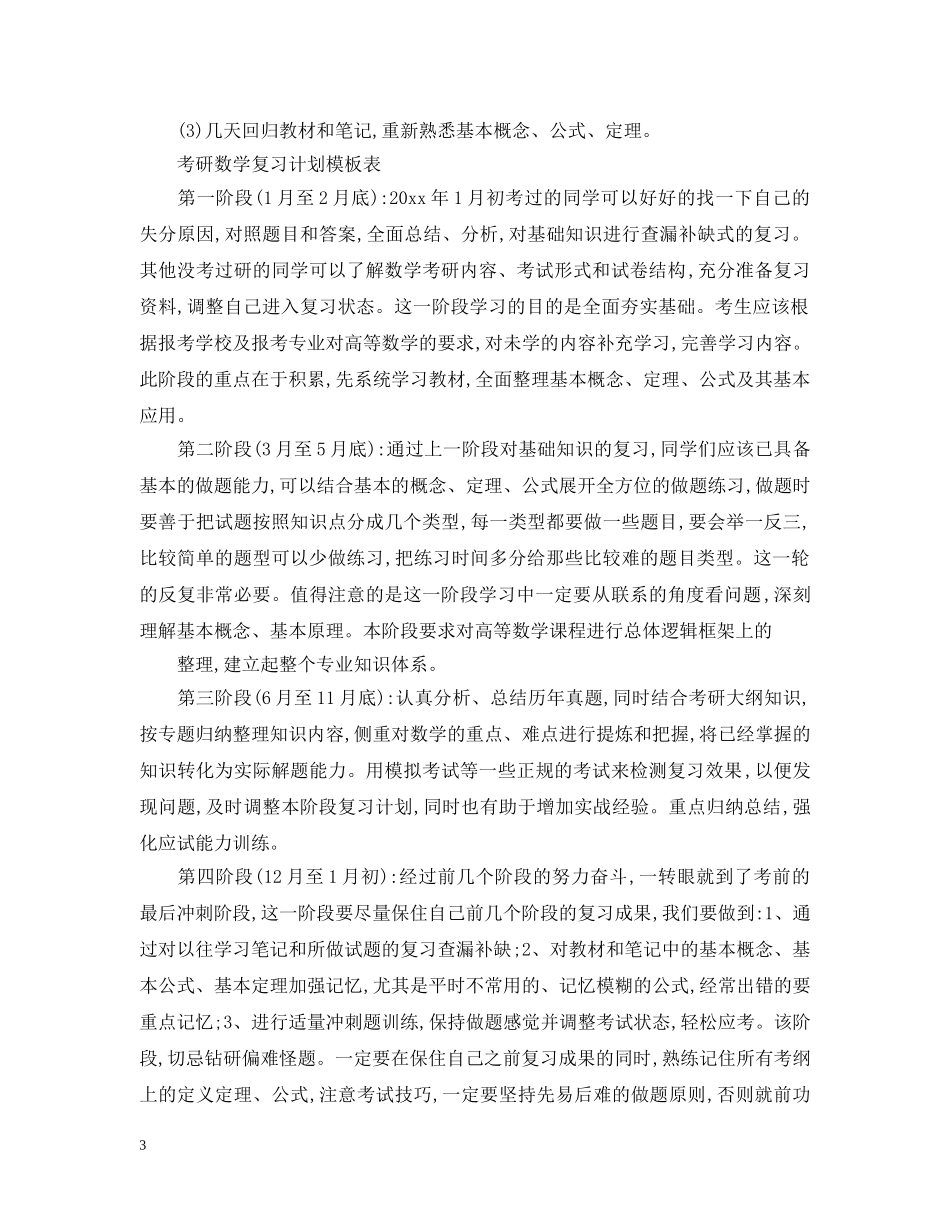 (3)几天回归教材和笔记,重新熟悉基本概念、公式、定理。

考研数学复习计划模板表

第一阶段(1月至2月底):20xx年1月初考过的同学可以好好的找一下自己的失分原因,对照题目和答案,全面总结、分析,对基础知识进行查漏补缺式的复习。其他没考过研的同学可以了解数学考研内容、考试形式和试卷结构,充分准备复习资料,调整自己进入复习状态。这一阶段学习的目的是全面夯实基础。考生应该根据报考学校及报考专业对高等数学的要求,对未学的内容补充学习,完善学习内容。此阶段的重点在于积累,先系统学习教材,全面整理基本概念、定理、公式及其基本应用。

第二阶段(3月至5月底):通过上一阶段对基础知识的复习,同学们应该已具备基本的做题能力,可以结合基本的概念、定理、公式展开全方位的做题练习,做题时要善于把试题按照知识点分成几个类型,每一类型都要做一些题目,要会举一反三,比较简单的题型可以少做练习,把练习时间多分给那些比较难的题目类型。这一轮的反复非常必要。值得注意的是这一阶段学习中一定要从联系的角度看问题,深刻理解基本概念、基本原理。本阶段要求对高等数学课程进行总体逻辑框架上的

整理,建立起整个专业知识体系。

第三阶段(6月至11月底):认真分析、总结历年真题,同时结合考研大纲知识,按专题归纳整理知识内容,侧重对数学的重点、难点进行提炼和把握,将已经掌握的知识转化为实际解题能力。用模拟考试等一些正规的考试来检测复习效果,以便发现问题,及时调整本阶段复习计划,同时也有助于增加实战经验。重点归纳总结,强化应试能力训练。

第四阶段(12月至1月初):经过前几个阶段的努力奋斗,一转眼就到了考前的最后冲刺阶段,这一阶段要尽量保住自己前几个阶段的复习成果,我们要做到:1、通过对以往学习笔记和所做试题的复习查漏补缺;2、对教材和笔记中的基本概念、基本公式、基本定理加强记忆,尤其是平时不常用的、记忆模糊的公式,经常出错的要重点记忆;3、进行适量冲刺题训练,保持做题感觉并调整考试状态,轻松应考。该阶段,切忌钻研偏难怪题。一定要在保住自己之前复习成果的同时,熟练记住所有考纲上的定义定理、公式,注意考试技巧,一定要坚持先易后难的做题原则,否则就前功

3